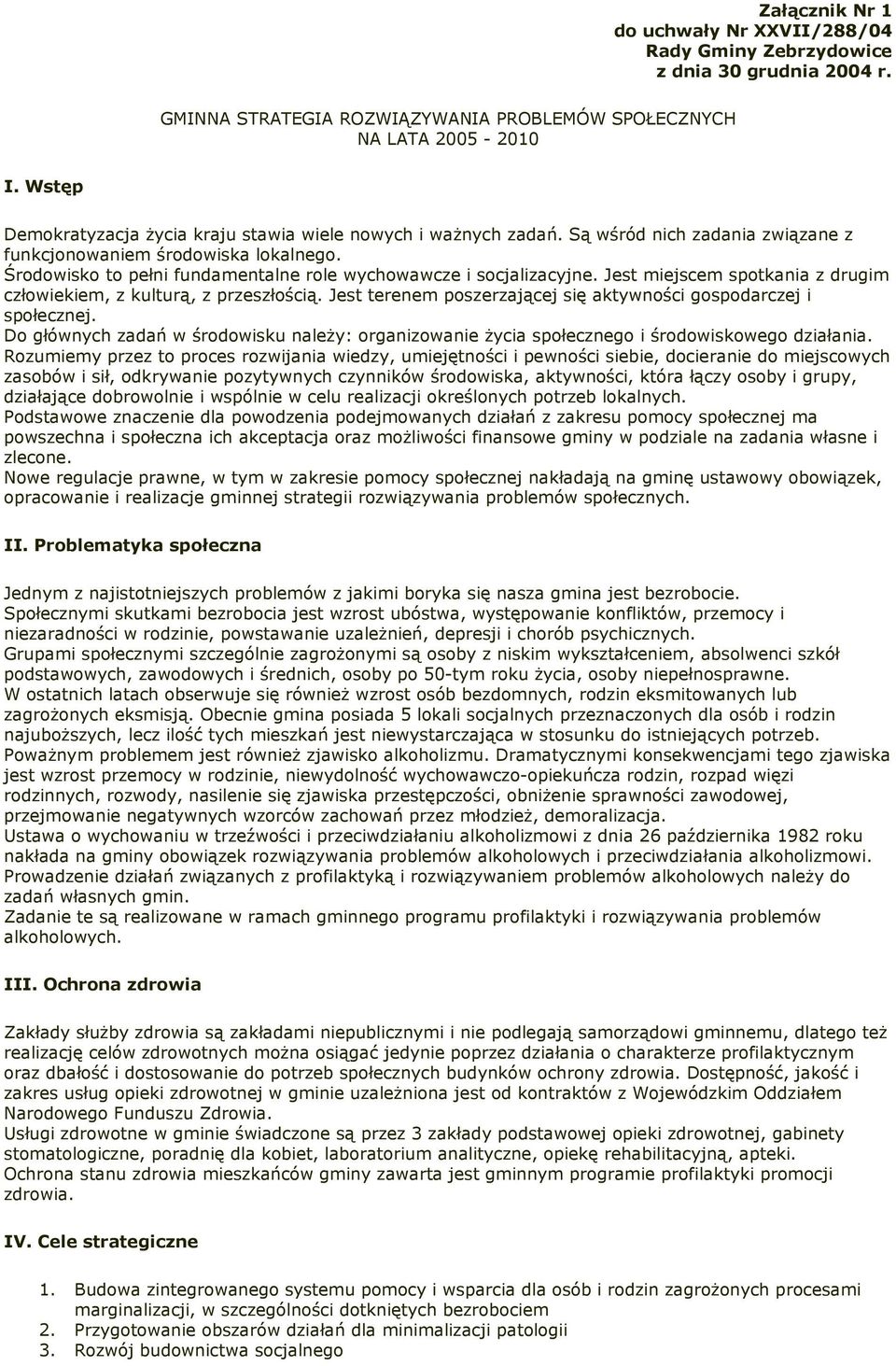 Załącznik Nr 1
do uchwały Nr XXVII/288/04
Rady Gminy Zebrzydowice
z dnia 30 grudnia 2004 r.

GMINNA STRATEGIA ROZWIĄZYWANIA PROBLEMÓW SPOŁECZNYCH
NA LATA 2005 - 2010

I. Wstęp

Demokratyzacja życia kraju stawia wiele nowych i ważnych zadań. Są wśród nich zadania związane z funkcjonowaniem środowiska lokalnego.
Środowisko to pełni fundamentalne role wychowawcze i socjalizacyjne. Jest miejscem spotkania z drugim człowiekiem, z kulturą, z przeszłością. Jest terenem poszerzającej się aktywności gospodarczej i społecznej.
Do głównych zadań w środowisku należy: organizowanie życia społecznego i środowiskowego działania.
Rozumiemy przez to proces rozwijania wiedzy, umiejętności i pewności siebie, docieranie do miejscowych zasobów i sił, odkrywanie pozytywnych czynników środowiska, aktywności, która łączy osoby i grupy, działające dobrowolnie i wspólnie w celu realizacji określonych potrzeb lokalnych.
Podstawowe znaczenie dla powodzenia podejmowanych działań z zakresu pomocy społecznej ma powszechna i społeczna ich akceptacja oraz możliwości finansowe gminy w podziale na zadania własne i zlecone.
Nowe regulacje prawne, w tym w zakresie pomocy społecznej nakładają na gminę ustawowy obowiązek, opracowanie i realizacje gminnej strategii rozwiązywania problemów społecznych.

II. Problematyka społeczna

Jednym z najistotniejszych problemów z jakimi boryka się nasza gmina jest bezrobocie.
Społecznymi skutkami bezrobocia jest wzrost ubóstwa, występowanie konfliktów, przemocy i niezaradności w rodzinie, powstawanie uzależnień, depresji i chorób psychicznych.
Grupami społecznymi szczególnie zagrożonymi są osoby z niskim wykształceniem, absolwenci szkół podstawowych, zawodowych i średnich, osoby po 50-tym roku życia, osoby niepełnosprawne.
W ostatnich latach obserwuje się również wzrost osób bezdomnych, rodzin eksmitowanych lub zagrożonych eksmisją. Obecnie gmina posiada 5 lokali socjalnych przeznaczonych dla osób i rodzin najuboższych, lecz ilość tych mieszkań jest niewystarczająca w stosunku do istniejących potrzeb.
Poważnym problemem jest również zjawisko alkoholizmu. Dramatycznymi konsekwencjami tego zjawiska jest wzrost przemocy w rodzinie, niewydolność wychowawczo-opiekuńcza rodzin, rozpad więzi rodzinnych, rozwody, nasilenie się zjawiska przestępczości, obniżenie sprawności zawodowej, przejmowanie negatywnych wzorców zachowań przez młodzież, demoralizacja.
Ustawa o wychowaniu w trzeźwości i przeciwdziałaniu alkoholizmowi z dnia 26 października 1982 roku nakłada na gminy obowiązek rozwiązywania problemów alkoholowych i przeciwdziałania alkoholizmowi.
Prowadzenie działań związanych z profilaktyką i rozwiązywaniem problemów alkoholowych należy do zadań własnych gmin.
Zadanie te są realizowane w ramach gminnego programu profilaktyki i rozwiązywania problemów alkoholowych.

III. Ochrona zdrowia

Zakłady służby zdrowia są zakładami niepublicznymi i nie podlegają samorządowi gminnemu, dlatego też realizację celów zdrowotnych można osiągać jedynie poprzez działania o charakterze profilaktycznym oraz dbałość i dostosowanie do potrzeb społecznych budynków ochrony zdrowia. Dostępność, jakość i zakres usług opieki zdrowotnej w gminie uzależniona jest od kontraktów z Wojewódzkim Oddziałem Narodowego Funduszu Zdrowia.
Usługi zdrowotne w gminie świadczone są przez 3 zakłady podstawowej opieki zdrowotnej, gabinety stomatologiczne, poradnię dla kobiet, laboratorium analityczne, opiekę rehabilitacyjną, apteki.
Ochrona stanu zdrowia mieszkańców gminy zawarta jest gminnym programie profilaktyki promocji zdrowia.

IV. Cele strategiczne

1. Budowa zintegrowanego systemu pomocy i wsparcia dla osób i rodzin zagrożonych procesami marginalizacji, w szczególności dotkniętych bezrobociem
2. Przygotowanie obszarów działań dla minimalizacji patologii
3. Rozwój budownictwa socjalnego